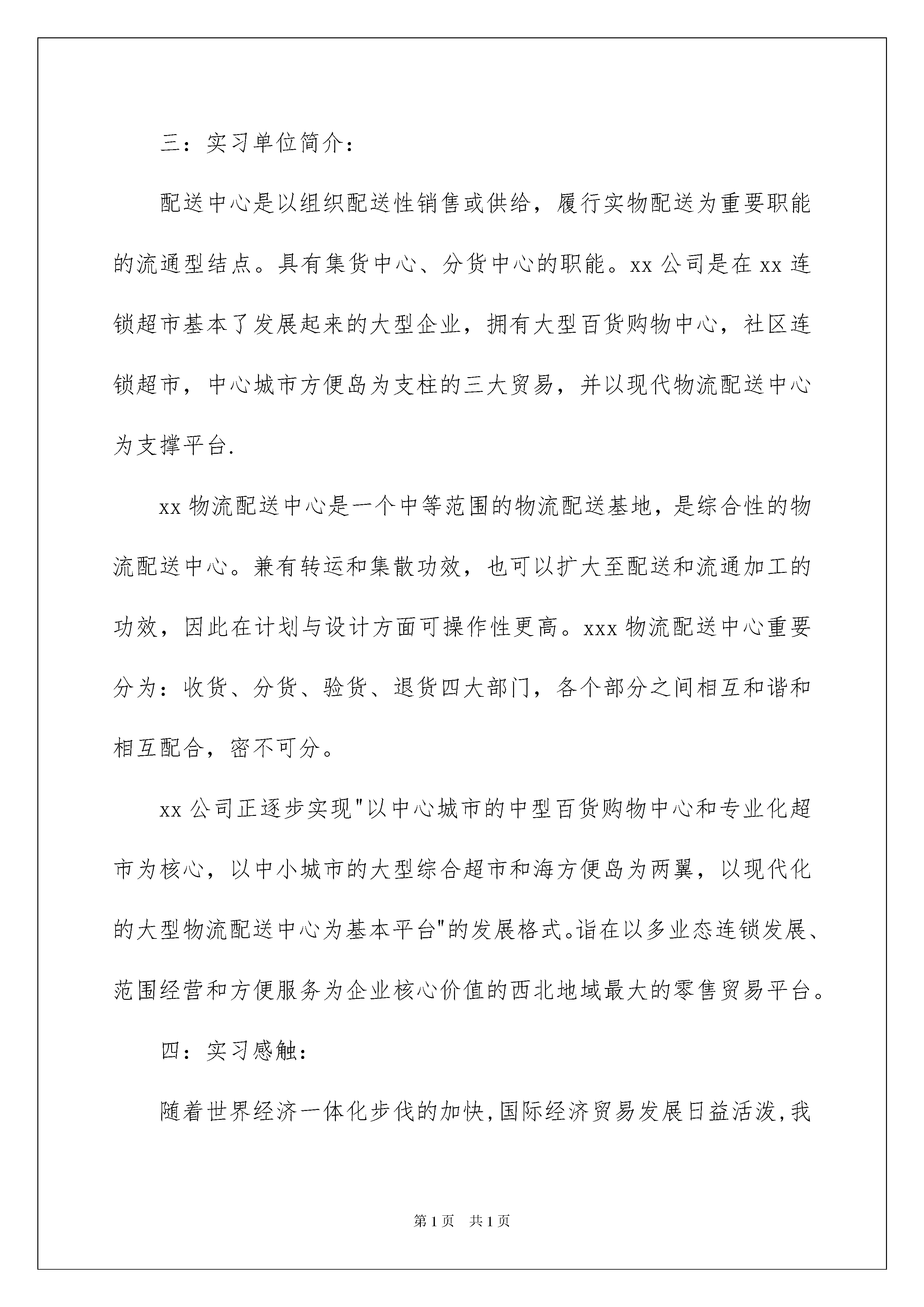 三：实习单位简介：

配送中心是以组织配送性销售或供给，履行实物配送为重要职能的流通型结点。具有集货中心、分货中心的职能。xx 公司是在 xx 连锁超市基本了发展起来的大型企业，拥有大型百货购物中心，社区连锁超市，中心城市方便岛为支柱的三大贸易，并以现代物流配送中心为支撑平台.

xx 物流配送中心是一个中等范围的物流配送基地，是综合性的物流配送中心。兼有转运和集散功效，也可以扩大至配送和流通加工的功效，因此在计划与设计方面可操作性更高。xxx 物流配送中心重要分为：收货、分货、验货、退货四大部门，各个部分之间相互和谐和相互配合，密不可分。

xx 公司正逐步实现"以中心城市的中型百货购物中心和专业化超市为核心，以中小城市的大型综合超市和海方便岛为两翼，以现代化的大型物流配送中心为基本平台"的发展格式。诣在以多业态连锁发展、范围经营和方便服务为企业核心价值的西北地域最大的零售贸易平台。

四：实习感触：

随着世界经济一体化步伐的加快,国际经济贸易发展日益活泼,我

第 1 页　共 1 页